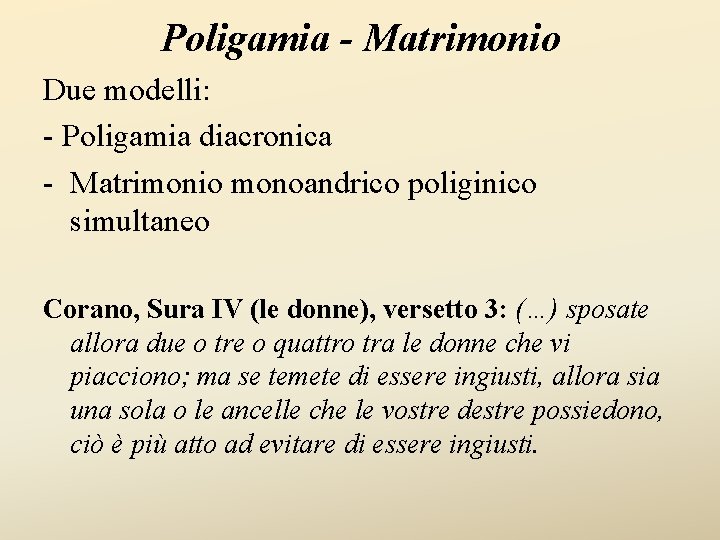 Poligamia - Matrimonio

Due modelli:

- Poligamia diacronica

- Matrimonio monoandrico poliginico simultaneo

Corano, Sura IV (le donne), versetto 3: (…) sposate allora due o tre o quattro tra le donne che vi piacciono; ma se temete di essere ingiusti, allora sia una sola o le ancelle che le vostre destre possiedono, ciò è più atto ad evitare di essere ingiusti.